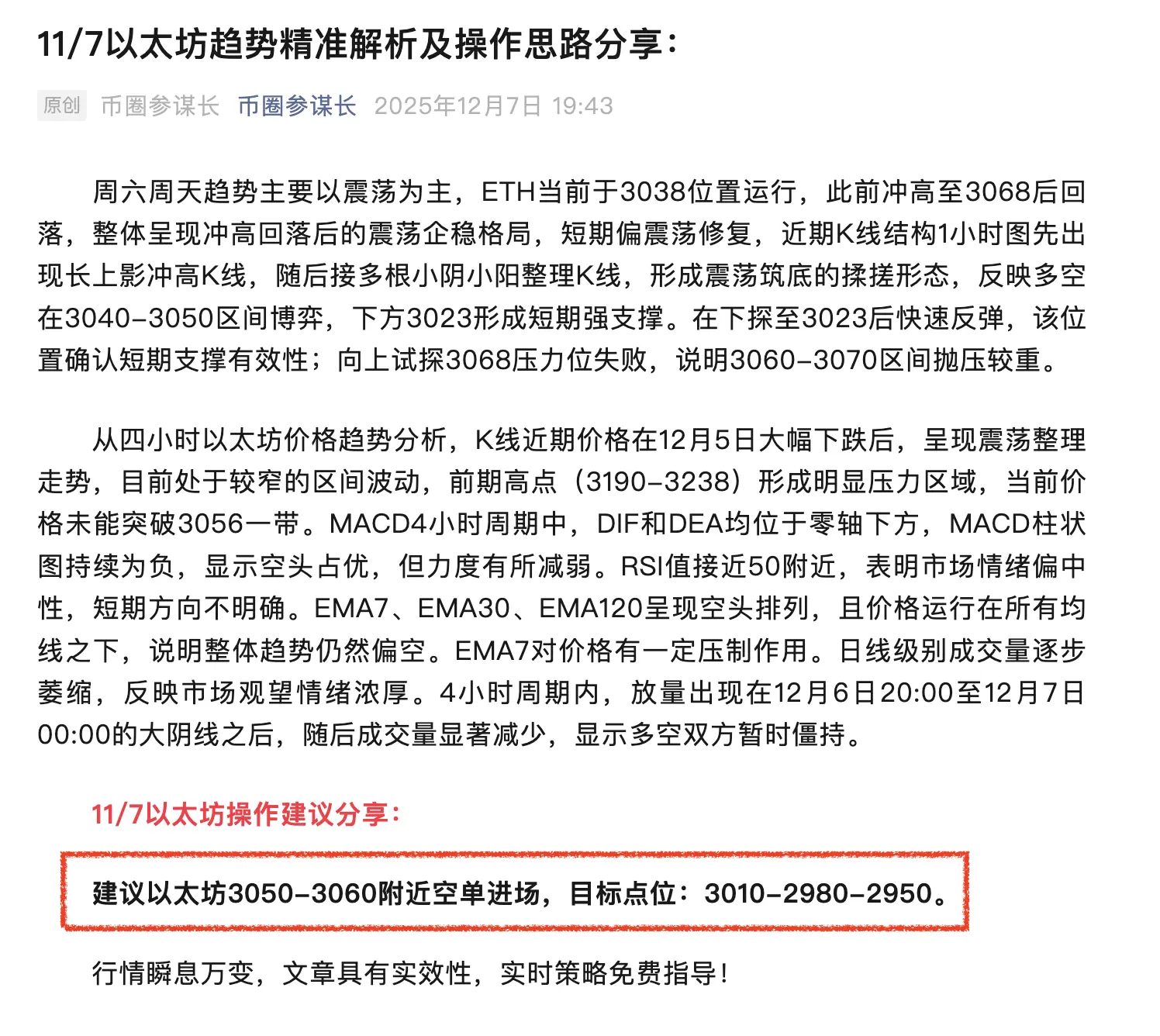 11/7以太坊趋势精准解析及操作思路分享：

原创 币圈参谋长 币圈参谋长 2025年12月7日 19:43

周六周天趋势主要以震荡为主，ETH当前于3038位置运行，此前冲高至3068后回落，整体呈现冲高回落后的震荡企稳格局，短期偏震荡修复，近期K线结构1小时图先出现长上影冲高K线，随后接多根小阴小阳整理K线，形成震荡筑底的揉搓形态，反映多空在3040-3050区间博弈，下方3023形成短期强支撑。在下探至3023后快速反弹，该位置确认短期支撑有效性；向上试探3068压力位失败，说明3060-3070区间抛压较重。

从四小时以太坊价格趋势分析，K线近期价格在12月5日大幅下跌后，呈现震荡整理走势，目前处于较窄的区间波动，前期高点（3190-3238）形成明显压力区域，当前价格未能突破3056一带。MACD4小时周期中，DIF和DEA均位于零轴下方，MACD柱状图持续为负，显示空头占优，但力度有所减弱。RSI值接近50附近，表明市场情绪偏中性，短期方向不明确。EMA7、EMA30、EMA120呈现空头排列，且价格运行在所有均线之下，说明整体趋势仍然偏空。EMA7对价格有一定压制作用。日线级别成交量逐步萎缩，反映市场观望情绪浓厚。4小时周期内，放量出现在12月6日20:00至12月7日00:00的大阴线之后，随后成交量显著减少，显示多空双方暂时僵持。

11/7以太坊操作建议分享：

建议以太坊3050-3060附近空单进场，目标点位：3010-2980-2950。

行情瞬息万变，文章具有实效性，实时策略免费指导！